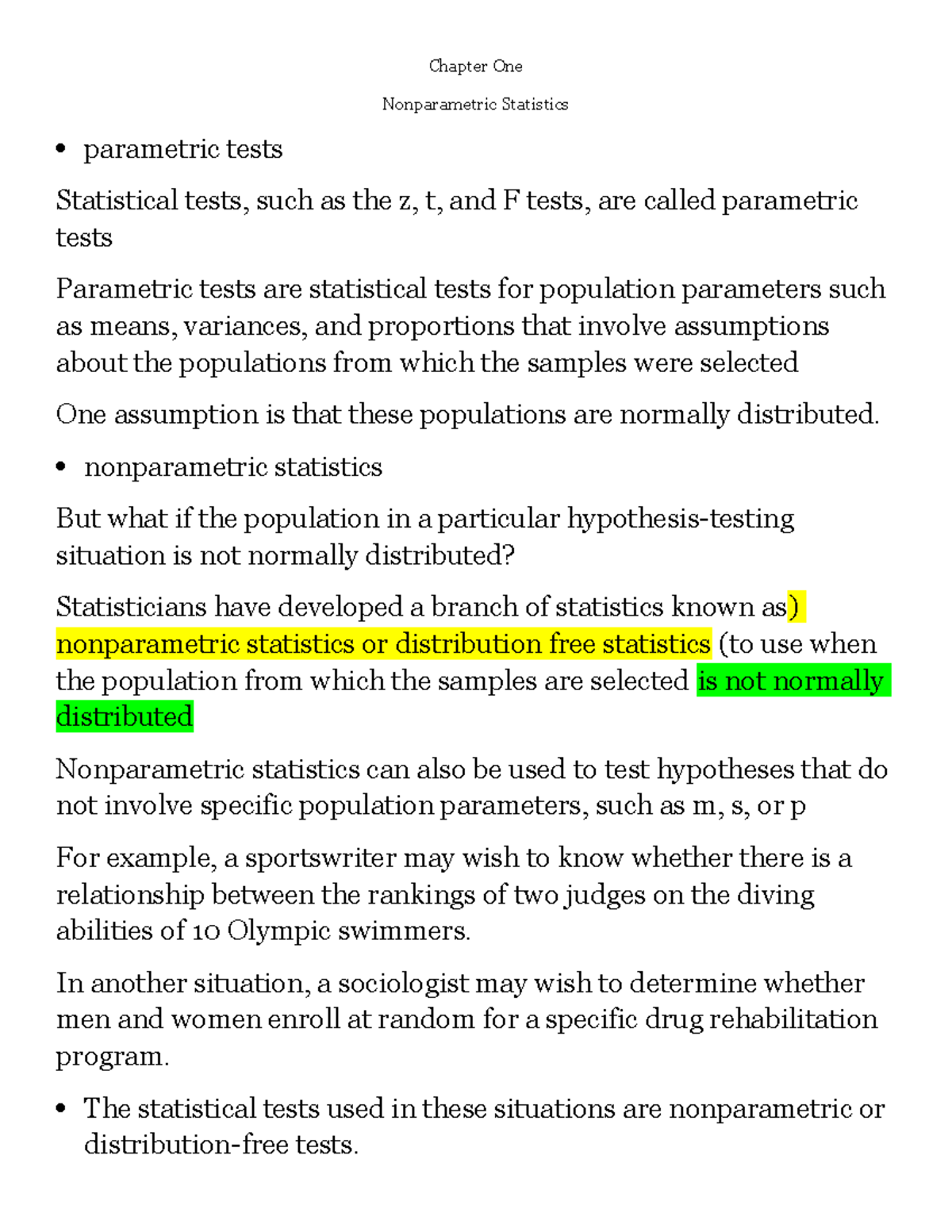 Chapter One

Nonparametric Statistics

• parametric tests

Statistical tests, such as the z, t, and F tests, are called parametric tests

Parametric tests are statistical tests for population parameters such as means, variances, and proportions that involve assumptions about the populations from which the samples were selected

One assumption is that these populations are normally distributed.

• nonparametric statistics

But what if the population in a particular hypothesis-testing situation is not normally distributed?

Statisticians have developed a branch of statistics known as) nonparametric statistics or distribution free statistics (to use when the population from which the samples are selected is not normally distributed

Nonparametric statistics can also be used to test hypotheses that do not involve specific population parameters, such as m, s, or p

For example, a sportswriter may wish to know whether there is a relationship between the rankings of two judges on the diving abilities of 10 Olympic swimmers.

In another situation, a sociologist may wish to determine whether men and women enroll at random for a specific drug rehabilitation program.

• The statistical tests used in these situations are nonparametric or distribution-free tests.